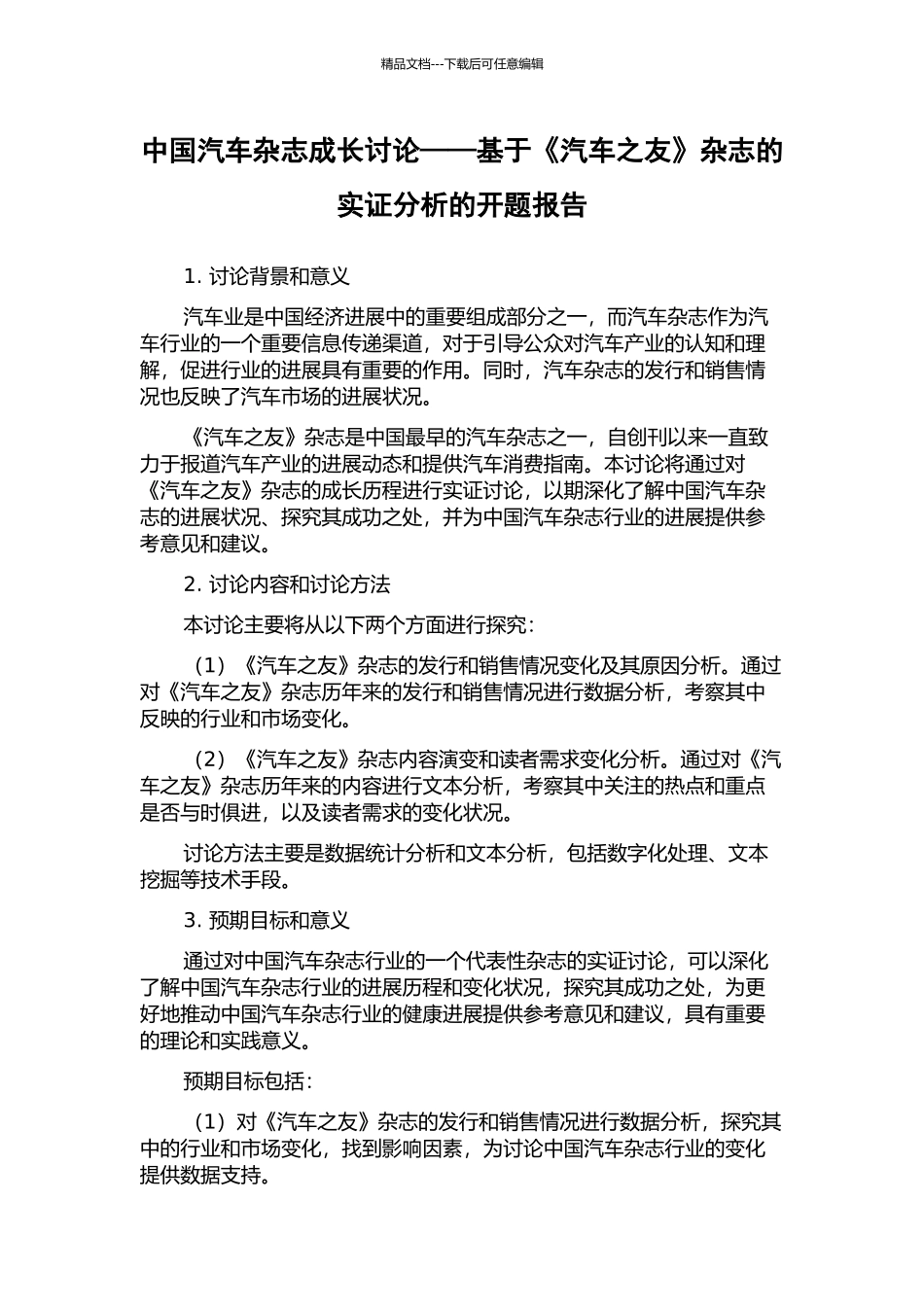 精品文档---下载后可任意编辑

中国汽车杂志成长讨论——基于《汽车之友》杂志的实证分析的开题报告

1. 讨论背景和意义

汽车业是中国经济进展中的重要组成部分之一，而汽车杂志作为汽车行业的一个重要信息传递渠道，对于引导公众对汽车产业的认知和理解，促进行业的进展具有重要的作用。同时，汽车杂志的发行和销售情况也反映了汽车市场的进展状况。

《汽车之友》杂志是中国最早的汽车杂志之一，自创刊以来一直致力于报道汽车产业的进展动态和提供汽车消费指南。本讨论将通过对《汽车之友》杂志的成长历程进行实证讨论，以期深化了解中国汽车杂志的进展状况、探究其成功之处，并为中国汽车杂志行业的进展提供参考意见和建议。

2. 讨论内容和讨论方法

本讨论主要将从以下两个方面进行探究：

（1）《汽车之友》杂志的发行和销售情况变化及其原因分析。通过对《汽车之友》杂志历年来的发行和销售情况进行数据分析，考察其中反映的行业和市场变化。

（2）《汽车之友》杂志内容演变和读者需求变化分析。通过对《汽车之友》杂志历年来的内容进行文本分析，考察其中关注的热点和重点是否与时俱进，以及读者需求的变化状况。

讨论方法主要是数据统计分析和文本分析，包括数字化处理、文本挖掘等技术手段。

3. 预期目标和意义

通过对中国汽车杂志行业的一个代表性杂志的实证讨论，可以深化了解中国汽车杂志行业的进展历程和变化状况，探究其成功之处，为更好地推动中国汽车杂志行业的健康进展提供参考意见和建议，具有重要的理论和实践意义。

预期目标包括：

（1）对《汽车之友》杂志的发行和销售情况进行数据分析，探究其中的行业和市场变化，找到影响因素，为讨论中国汽车杂志行业的变化提供数据支持。